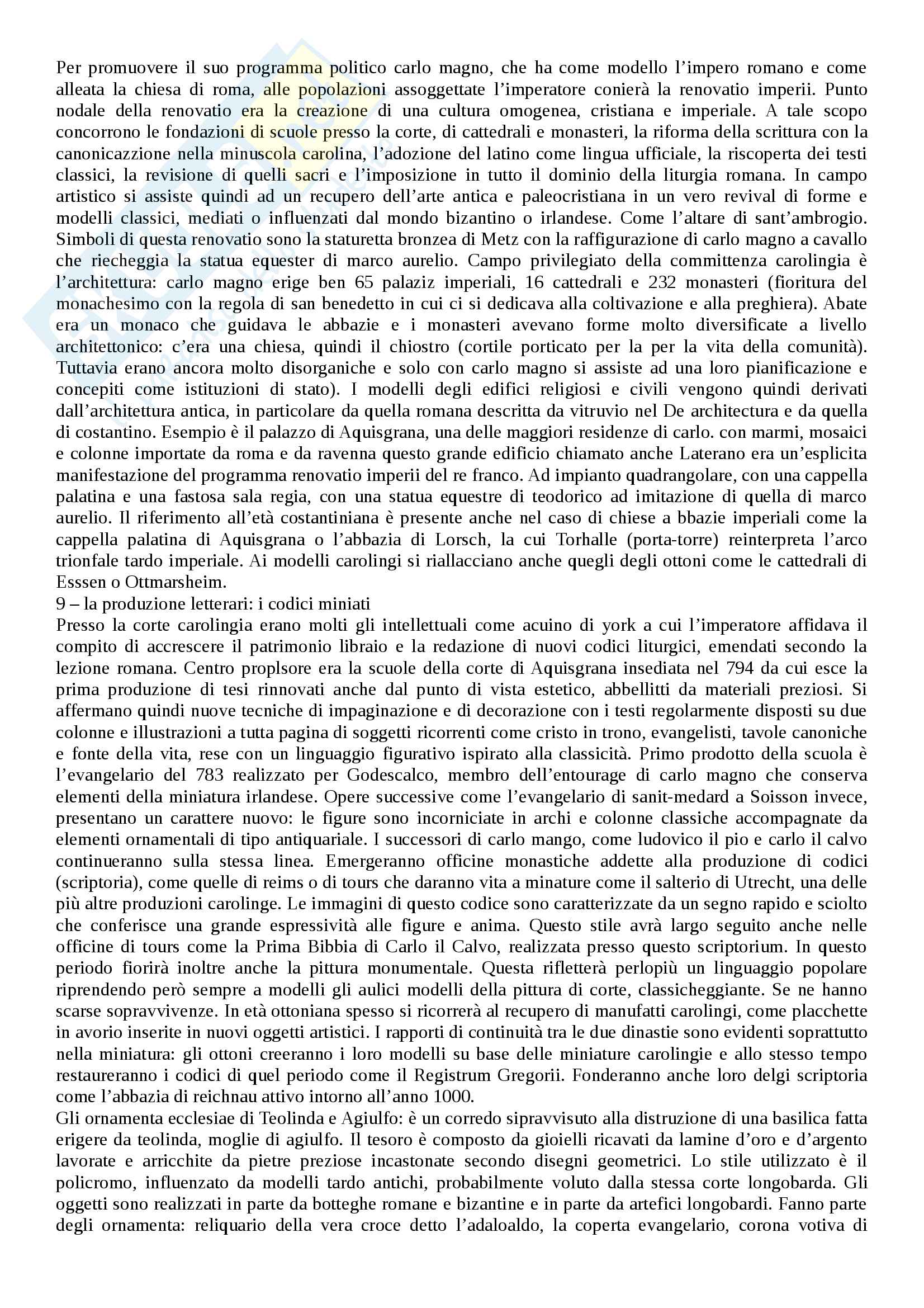 Per promuovere il suo programma politico carlo magno, che ha come modello l'impero romano e come alleata la chiesa di roma, alle popolazioni assoggettate l'imperatore conierà la renovatio imperii. Punto nodale della renovatio era la creazione di una cultura omogenea, cristiana e imperiale. A tale scopo concorrono le fondazioni di scuole presso la corte, di cattedrali e monasteri, la riforma della scrittura con la canonicazzione nella minuscola carolina, l'adozione del latino come lingua ufficiale, la riscoperta dei testi classici, la revisione di quelli sacri e l'imposizione in tutto il dominio della liturgia romana. In campo artistico si assiste quindi ad un recupero dell'arte antica e paleocristiana in un vero revival di forme e modelli classici, mediati o influenzati dal mondo bizantino o irlandese. Come l'altare di sant'ambrogio. Simboli di questa renovatio sono la staturetta bronzea di Metz con la raffigurazione di carlo magno a cavallo che riecheggia la statua equester di marco aurelio. Campo privilegiato della committenza carolingia è l'architettura: carlo magno erige ben 65 palaziz imperiali, 16 cattedrali e 232 monasteri (fioritura del monachesimo con la regola di san benedetto in cui ci si dedicava alla coltivazione e alla preghiera). Abate era un monaco che guidava le abbazie e i monasteri avevano forme molto diversificate a livello architettonico: c'era una chiesa, quindi il chiostro (cortile porticato per la per la vita della comunità). Tuttavia erano ancora molto disorganiche e solo con carlo magno si assiste ad una loro pianificazione e concepiti come istituzioni di stato). I modelli degli edifici religiosi e civili vengono quindi derivati dall'architettura antica, in particolare da quella romana descritta da vitruvio nel De architectura e da quella di costantino. Esempio è il palazzo di Aquisgrana, una delle maggiori residenze di carlo. con marmi, mosaici e colonne importate da roma e da ravenna questo grande edificio chiamato anche Laterano era un'esplicita manifestazione del programma renovatio imperii del re franco. Ad impianto quadrangolare, con una cappella palatina e una fastosa sala regia, con una statua equestre di teodorico ad imitazione di quella di marco aurelio. Il riferimento all'età costantiniana è presente anche nel caso di chiese a bbazie imperiali come la cappella palatina di Aquisgrana o l'abbazia di Lorsch, la cui Torhalle (porta-torre) reinterpreta l'arco trionfale tardo imperiale. Ai modelli carolingi si riallacciano anche quegli degli ottoni come le cattedrali di Esssen o Ottmarsheim.
9 – la produzione letterari: i codici miniati
Presso la corte carolingia erano molti gli intellettuali come acuino di york a cui l'imperatore affidava il compito di accrescere il patrimonio libraio e la redazione di nuovi codici liturgici, emendati secondo la lezione romana. Centro proplsore era la scuole della corte di Aquisgrana insediata nel 794 da cui esce la prima produzione di tesi rinnovati anche dal punto di vista estetico, abbellitti da materiali preziosi. Si affermano quindi nuove tecniche di impaginazione e di decorazione con i testi regolarmente disposti su due colonne e illustrazioni a tutta pagina di soggetti ricorrenti come cristo in trono, evangelisti, tavole canoniche e fonte della vita, rese con un linguaggio figurativo ispirato alla classicità. Primo prodotto della scuola è l'evangelario del 783 realizzato per Godescalco, membro dell'entourage di carlo magno che conserva elementi della miniatura irlandese. Opere successive come l'evangelario di sanit-medard a Soisson invece, presentano un carattere nuovo: le figure sono incorniciate in archi e colonne classiche accompagnate da elementi ornamentali di tipo antiquariale. I successori di carlo mango, come ludovico il pio e carlo il calvo continueranno sulla stessa linea. Emergeranno officine monastiche addette alla produzione di codici (scriptoria), come quelle di reims o di tours che daranno vita a minature come il salterio di Utrecht, una delle più altre produzioni carolinge. Le immagini di questo codice sono caratterizzate da un segno rapido e sciolto che conferisce una grande espressività alle figure e anima. Questo stile avrà largo seguito anche nelle officine di tours come la Prima Bibbia di Carlo il Calvo, realizzata presso questo scriptorium. In questo periodo fiorirà inoltre anche la pittura monumentale. Questa rifletterà perlopiù un linguaggio popolare riprendendo però sempre a modelli gli aulici modelli della pittura di corte, classicheggiante. Se ne hanno scarse sopravvivenze. In età ottoniana spesso si ricorrerà al recupero di manufatti carolingi, come placchette in avorio inserite in nuovi oggetti artistici. I rapporti di continuità tra le due dinastie sono evidenti soprattutto nella miniatura: gli ottoni creeranno i loro modelli su base delle miniature carolingie e allo stesso tempo restaureranno i codici di quel periodo come il Registrum Gregorii. Fonderanno anche loro delgi scriptoria come l'abbazia di reichnau attivo intorno all'anno 1000.
Gli ornamenta ecclesiae di Teolinda e Agiulfo: è un corredo sipravvisuto alla distruzione di una basilica fatta erigere da teolinda, moglie di agiulfo. Il tesoro è composto da gioielli ricavati da lamine d'oro e d'argento lavorate e arricchite da pietre preziose incastonate secondo disegni geometrici. Lo stile utilizzato è il policromo, influenzato da modelli tardo antichi, probabilmente voluto dalla stessa corte longobarda. Gli oggetti sono realizzati in parte da botteghe romane e bizantine e in parte da artefici longobardi. Fanno parte degli ornamenta: reliquario della vera croce detto l'adaloaldo, la coperta evangelario, corona votiva di